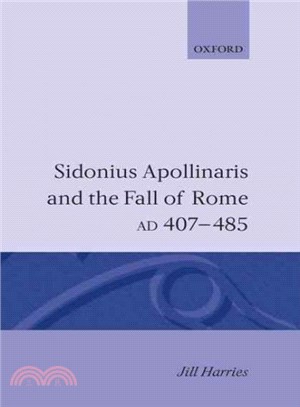 OXFORD

Sidonius Apollinaris and the Fall of Rome AD 407–485

Jill Harries